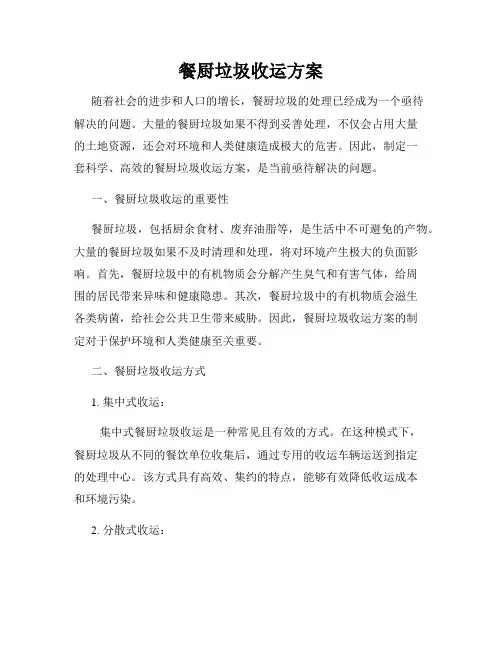 餐厨垃圾收运方案

随着社会的进步和人口的增长，餐厨垃圾的处理已经成为一个亟待解决的问题。大量的餐厨垃圾如果不得到妥善处理，不仅会占用大量的土地资源，还会对环境和人类健康造成极大的危害。因此，制定一套科学、高效的餐厨垃圾收运方案，是当前亟待解决的问题。

一、餐厨垃圾收运的重要性

餐厨垃圾，包括厨余食材、废弃油脂等，是生活中不可避免的产物。大量的餐厨垃圾如果不及时清理和处理，将对环境产生极大的负面影响。首先，餐厨垃圾中的有机物质会分解产生臭气和有害气体，给周围的居民带来异味和健康隐患。其次，餐厨垃圾中的有机物质会滋生各类病菌，给社会公共卫生带来威胁。因此，餐厨垃圾收运方案的制定对于保护环境和人类健康至关重要。

二、餐厨垃圾收运方式

1. 集中式收运：

集中式餐厨垃圾收运是一种常见且有效的方式。在这种模式下，餐厨垃圾从不同的餐饮单位收集后，通过专用的收运车辆运送到指定的处理中心。该方式具有高效、集约的特点，能够有效降低收运成本和环境污染。

2. 分散式收运：